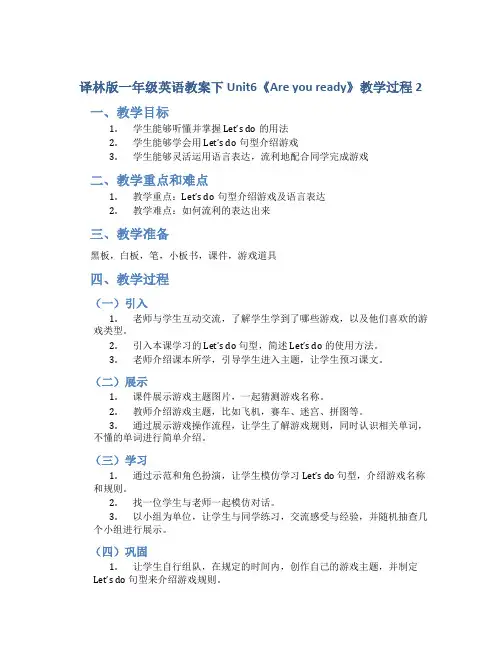 译林版一年级英语教案下 Unit6《Are you ready》教学过程 2

一、教学目标

1. 学生能够听懂并掌握 Let's do 的用法
2. 学生能够学会用 Let's do 句型介绍游戏
3. 学生能够灵活运用语言表达，流利地配合同学完成游戏

二、教学重点和难点

1. 教学重点：Let's do 句型介绍游戏及语言表达
2. 教学难点：如何流利的表达出来

三、教学准备

黑板，白板，笔，小板书，课件，游戏道具

四、教学过程

（一）引入

1. 老师与学生互动交流，了解学生学到了哪些游戏，以及他们喜欢的游戏类型。
2. 引入本课学习的 Let's do 句型，简述 Let's do 的使用方法。
3. 老师介绍课本所学，引导学生进入主题，让学生预习课文。

（二）展示

1. 课件展示游戏主题图片，一起猜测游戏名称。
2. 教师介绍游戏主题，比如飞机，赛车、迷宫、拼图等。
3. 通过展示游戏操作流程，让学生了解游戏规则，同时认识相关单词，不懂的单词进行简单介绍。

（三）学习

1. 通过示范和角色扮演，让学生模仿学习 Let's do 句型，介绍游戏名称和规则。
2. 找一位学生与老师一起模仿对话。
3. 以小组为单位，让学生与同学练习，交流感受与经验，并随机抽查几个小组进行展示。

（四）巩固

1. 让学生自行组队，在规定的时间内，创作自己的游戏主题，并制定 Let's do 句型来介绍游戏规则。